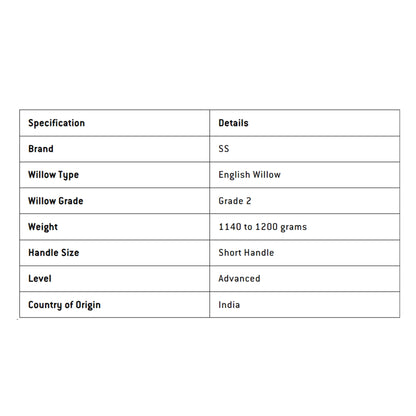 | Specification | Details |
|---|---|
| Brand | SS |
| Willow Type | English Willow |
| Willow Grade | Grade 2 |
| Weight | 1140 to 1200 grams |
| Handle Size | Short Handle |
| Level | Advanced |
| Country of Origin | India |